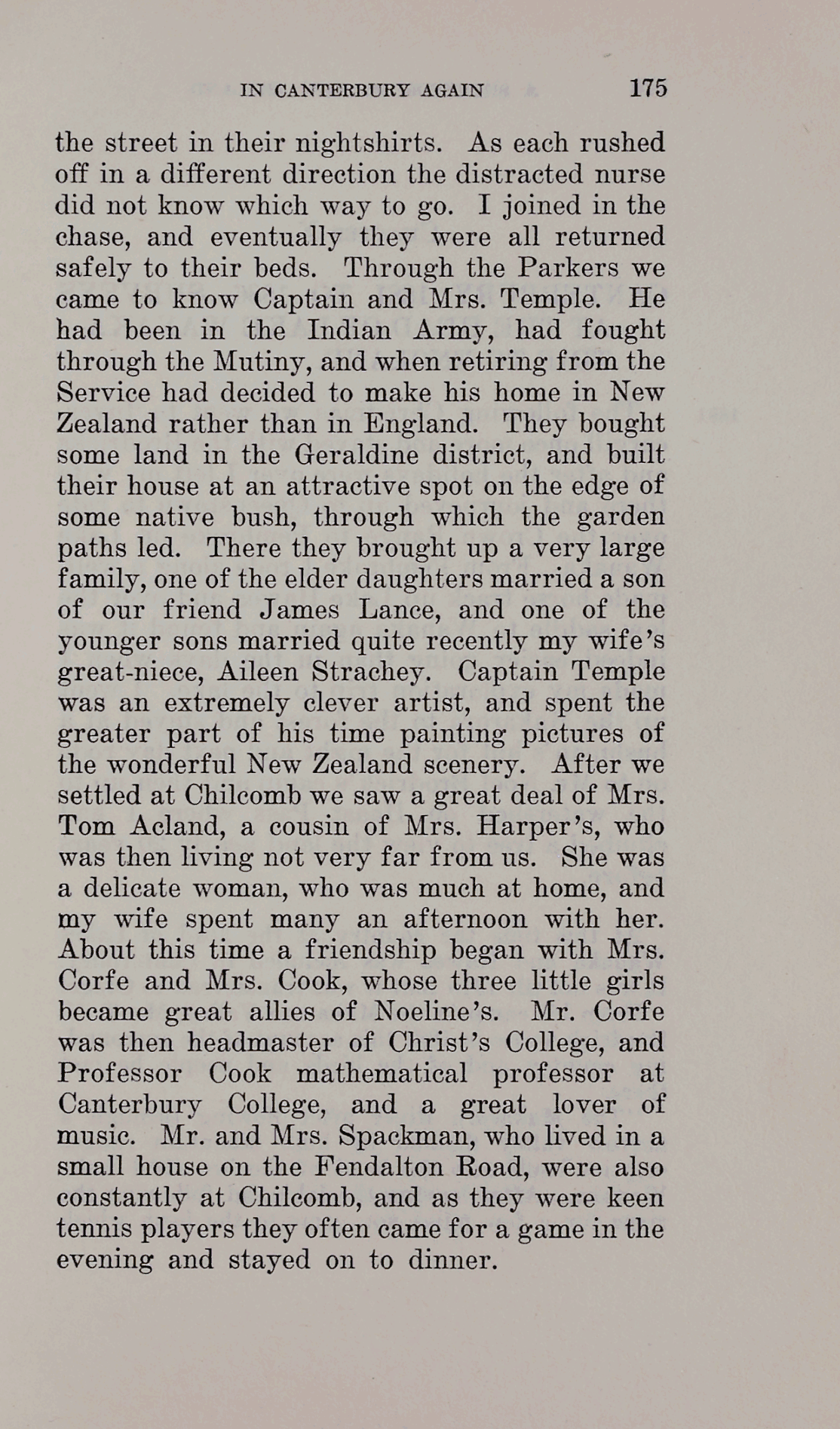 IN CANTERBURY AGAIN 175

the street in their nightshirts. As each rushed off in a different direction the distracted nurse did not know which way to go. I joined in the chase, and eventually they were all returned safely to their beds. Through the Parkers we came to know Captain and Mrs. Temple. He had been in the Indian Army, had fought through the Mutiny, and when retiring from the Service had decided to make his home in New Zealand rather than in England. They bought some land in the Geraldine district, and built their house at an attractive spot on the edge of some native bush, through which the garden paths led. There they brought up a very large family, one of the elder daughters married a son of our friend James Lance, and one of the younger sons married quite recently my wife's great-niece, Aileen Strachey. Captain Temple was an extremely clever artist, and spent the greater part of his time painting pictures of the wonderful New Zealand scenery. After we settled at Chilcomb we saw a great deal of Mrs. Tom Acland, a cousin of Mrs. Harper's, who was then living not very far from us. She was a delicate woman, who was much at home, and my wife spent many an afternoon with her. About this time a friendship began with Mrs. Corfe and Mrs. Cook, whose three little girls became great allies of Noeline's. Mr. Corfe was then headmaster of Christ's College, and Professor Cook mathematical professor at Canterbury College, and a great lover of music. Mr. and Mrs. Spackman, who lived in a small house on the Fendalton Road, were also constantly at Chilcomb, and as they were keen tennis players they often came for a game in the evening and stayed on to dinner.